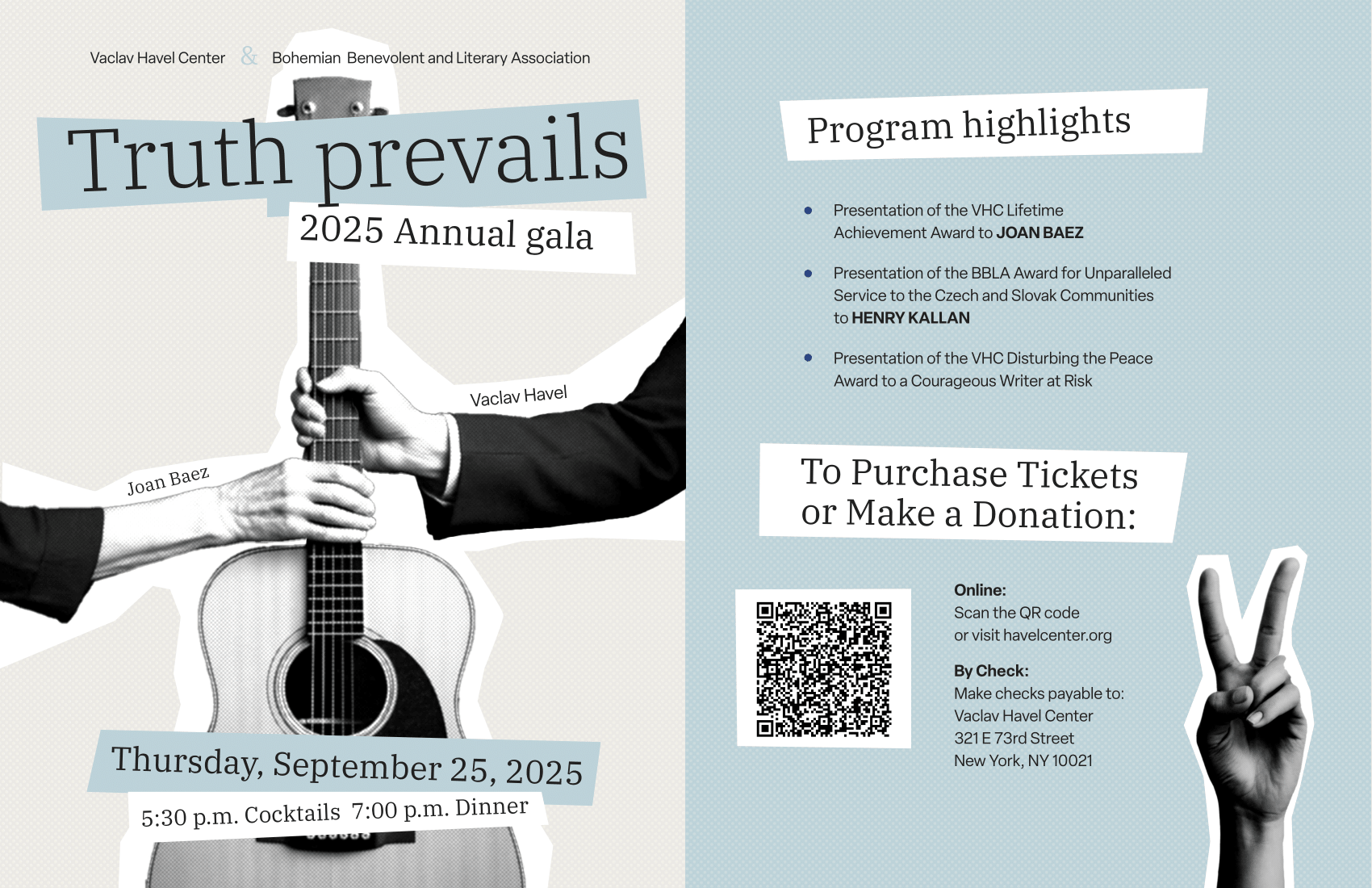 Vaclav Havel Center & Bohemian Benevolent and Literary Association

Truth prevails

2025 Annual gala

Vaclav Havel

Joan Baez

Thursday, September 25, 2025

5:30 p.m. Cocktails 7:00 p.m. Dinner

Program highlights

• Presentation of the VHC Lifetime Achievement Award to JOAN BAEZ

• Presentation of the BBLA Award for Unparalleled Service to the Czech and Slovak Communities to HENRY KALLAN

• Presentation of the VHC Disturbing the Peace Award to a Courageous Writer at Risk

To Purchase Tickets or Make a Donation:

Online:
Scan the QR code
or visit havelcenter.org

By Check:
Make checks payable to:
Vaclav Havel Center
321 E 73rd Street
New York, NY 10021